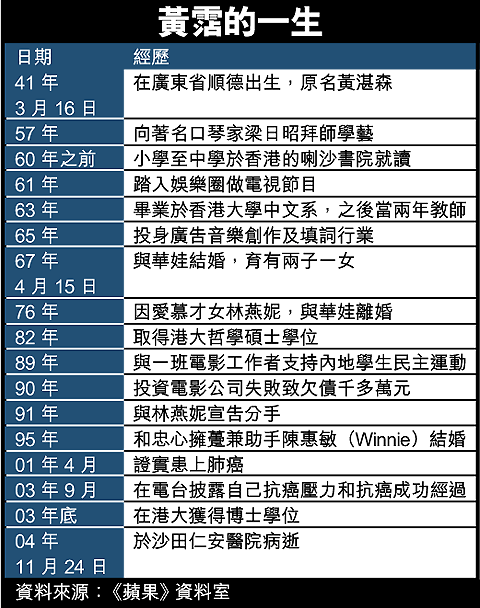 黃霑的一生

| 日期 | 經歷 |
|---|---|
| 41 年 3 月 16 日 | 在廣東省順德出生，原名黃湛森 |
| 57 年 | 向著名口琴家梁日昭拜師學藝 |
| 60 年之前 | 小學至中學於香港的喇沙書院就讀 |
| 61 年 | 踏入娛樂圈做電視節目 |
| 63 年 | 畢業於香港大學中文系，之後當兩年教師 |
| 65 年 | 投身廣告音樂創作及填詞行業 |
| 67 年 4 月 15 日 | 與華娃結婚，育有兩子一女 |
| 76 年 | 因愛慕才女林燕妮，與華娃離婚 |
| 82 年 | 取得港大哲學碩士學位 |
| 89 年 | 與一班電影工作者支持內地學生民主運動 |
| 90 年 | 投資電影公司失敗致欠債千多萬元 |
| 91 年 | 與林燕妮宣告分手 |
| 95 年 | 和忠心擁躉兼助手陳惠敏（Winnie）結婚 |
| 01 年 4 月 | 證實患上肺癌 |
| 03 年 9 月 | 在電台披露自己抗癌壓力和抗癌成功經過 |
| 03 年底 | 在港大獲得博士學位 |
| 04 年 11 月 24 日 | 於沙田仁安醫院病逝 |

資料來源：《蘋果》資料室